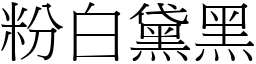 粉白黛黑